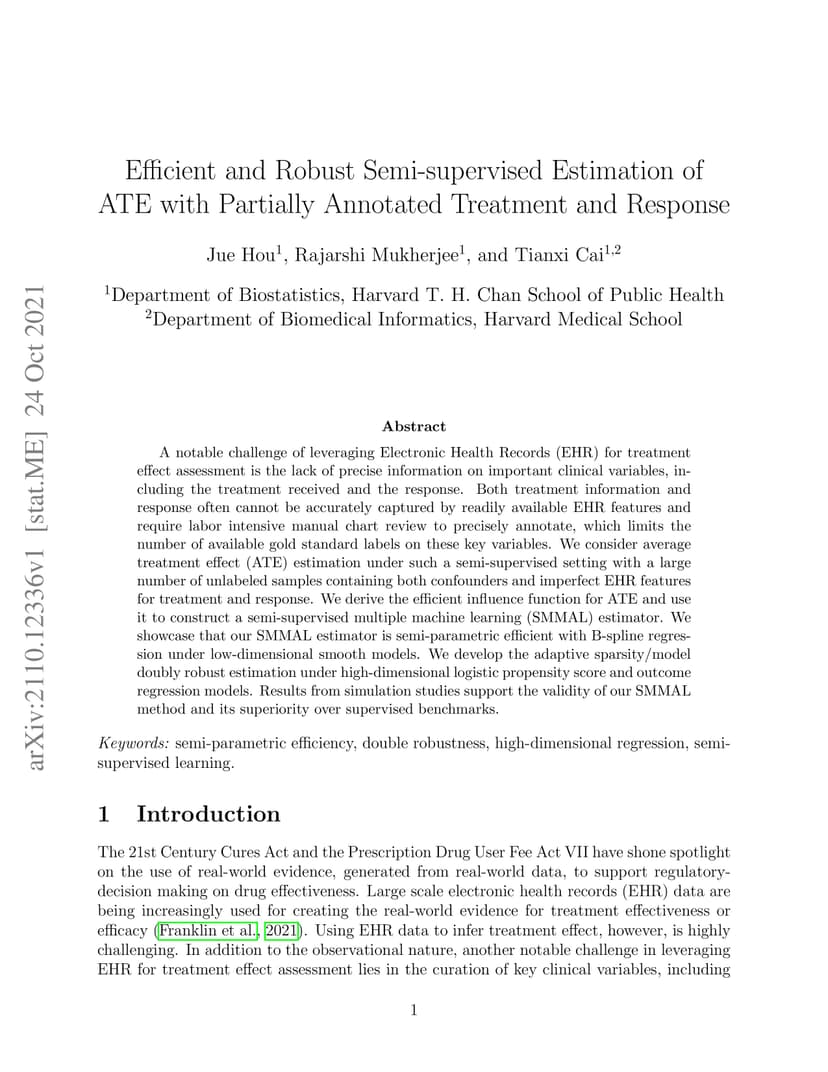 arXiv:2110.12336v1 [stat.ME] 24 Oct 2021

Efficient and Robust Semi-supervised Estimation of ATE with Partially Annotated Treatment and Response

Jue Hou$^1$, Rajarshi Mukherjee$^1$, and Tianxi Cai$^{1,2}$

$^1$Department of Biostatistics, Harvard T. H. Chan School of Public Health
$^2$Department of Biomedical Informatics, Harvard Medical School

Abstract

A notable challenge of leveraging Electronic Health Records (EHR) for treatment effect assessment is the lack of precise information on important clinical variables, including the treatment received and the response. Both treatment information and response often cannot be accurately captured by readily available EHR features and require labor intensive manual chart review to precisely annotate, which limits the number of available gold standard labels on these key variables. We consider average treatment effect (ATE) estimation under such a semi-supervised setting with a large number of unlabeled samples containing both confounders and imperfect EHR features for treatment and response. We derive the efficient influence function for ATE and use it to construct a semi-supervised multiple machine learning (SMMAL) estimator. We showcase that our SMMAL estimator is semi-parametric efficient with B-spline regression under low-dimensional smooth models. We develop the adaptive sparsity/model doubly robust estimation under high-dimensional logistic propensity score and outcome regression models. Results from simulation studies support the validity of our SMMAL method and its superiority over supervised benchmarks.

Keywords: semi-parametric efficiency, double robustness, high-dimensional regression, semi-supervised learning.

1 Introduction

The 21st Century Cures Act and the Prescription Drug User Fee Act VII have shone spotlight on the use of real-world evidence, generated from real-world data, to support regulatory-decision making on drug effectiveness. Large scale electronic health records (EHR) data are being increasingly used for creating the real-world evidence for treatment effectiveness or efficacy (Franklin et al., 2021). Using EHR data to infer treatment effect, however, is highly challenging. In addition to the observational nature, another notable challenge in leveraging EHR for treatment effect assessment lies in the curation of key clinical variables, including

1